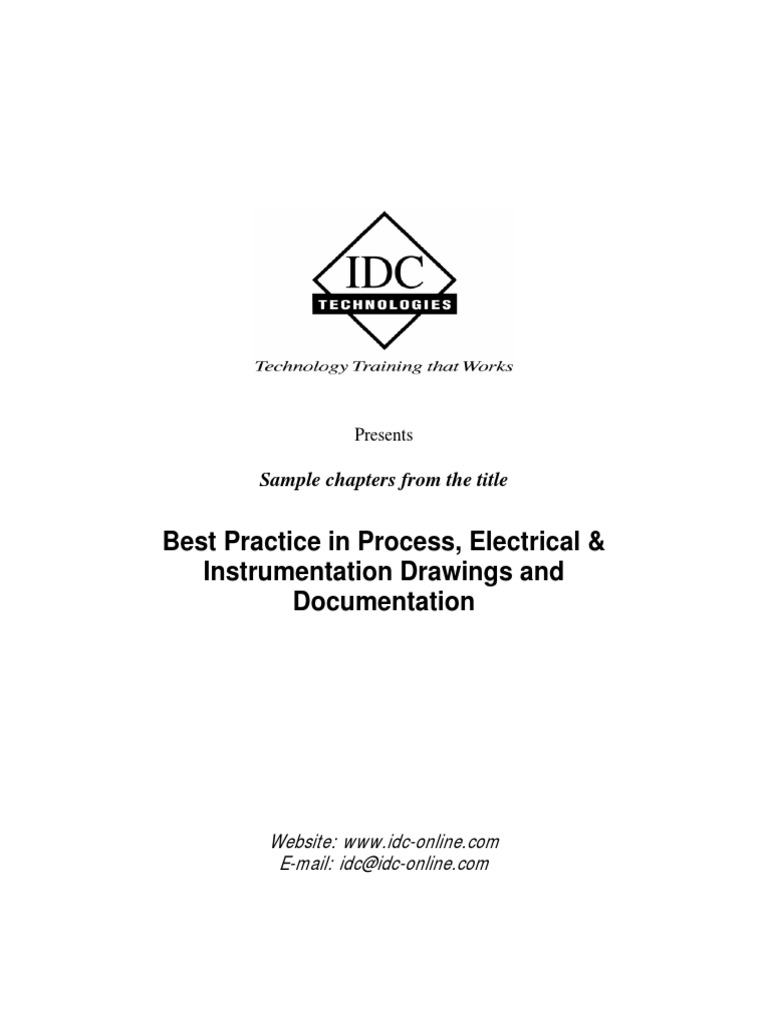 IDC
TECHNOLOGIES

Technology Training that Works

Presents

Sample chapters from the title

Best Practice in Process, Electrical & Instrumentation Drawings and Documentation

Website: www.idc-online.com
E-mail: idc@idc-online.com